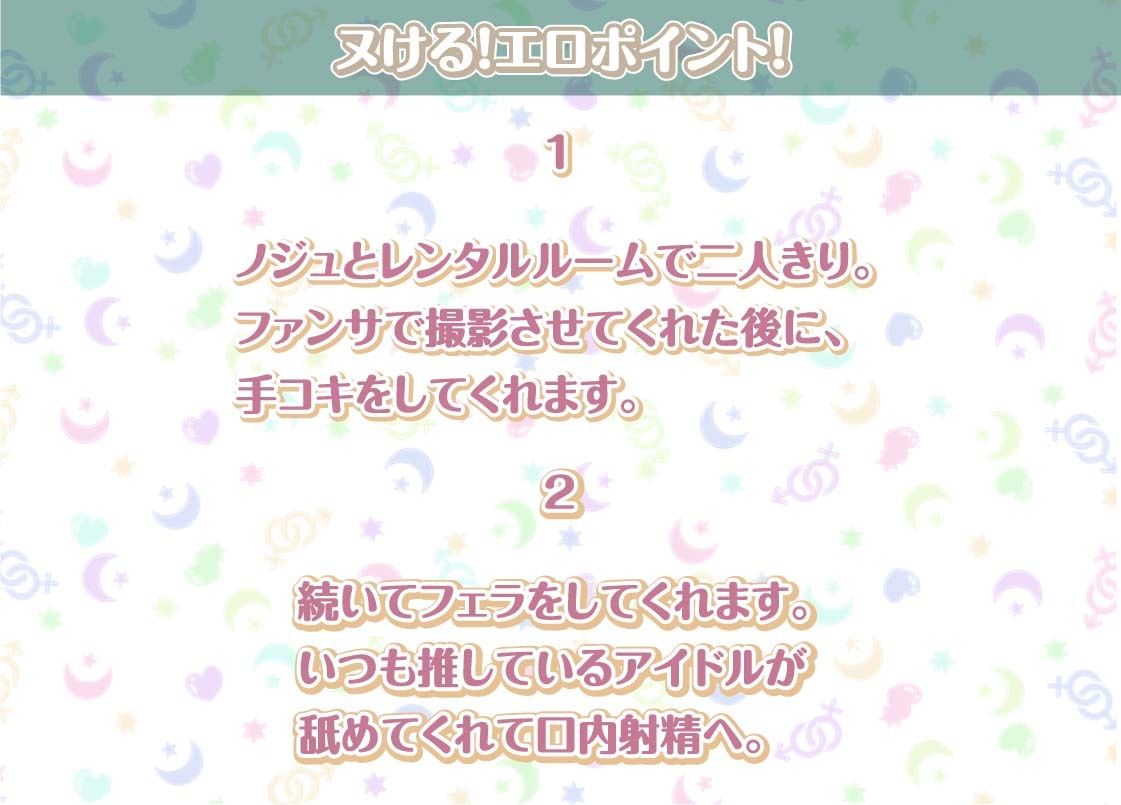 ヌける!エロポイント!

1

ノジュとレンタルルームで二人きり。
ファンサで撮影させてくれた後に、
手コキをしてくれます。

2

続いてフェラをしてくれます。
いつも推しているアイドルが
舐めてくれて口内射精へ。